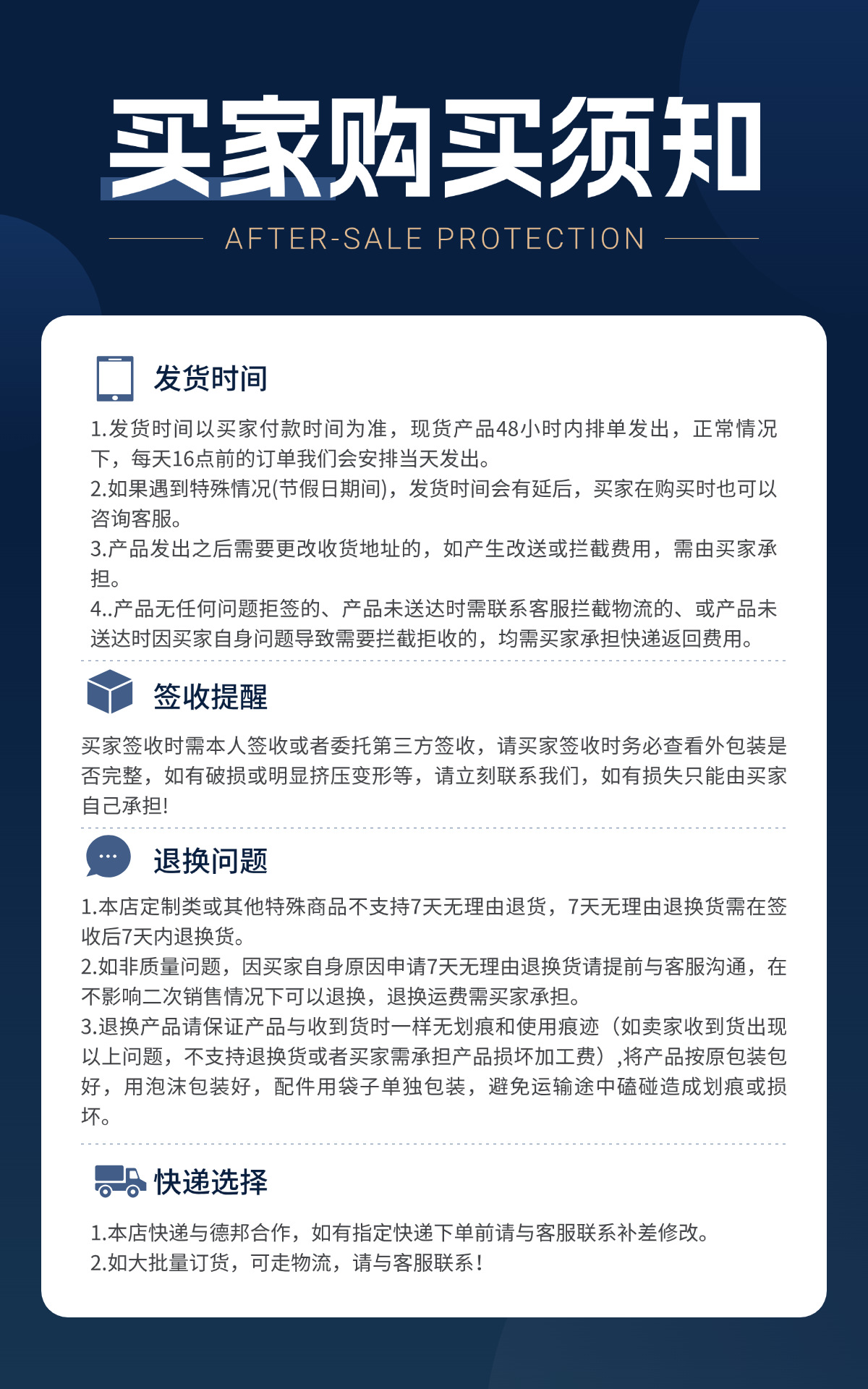 买家购买须知

AFTER-SALE PROTECTION

发货时间

1.发货时间以买家付款时间为准，现货产品48小时内排单发出，正常情况下，每天16点前的订单我们会安排当天发出。
2.如果遇到特殊情况(节假日期间)，发货时间会有延后，买家在购买时也可以咨询客服。
3.产品发出之后需要更改收货地址的，如产生改送或拦截费用，需由买家承担。
4..产品无任何问题拒签的、产品未送达时需联系客服拦截物流的、或产品未送达时因买家自身问题导致需要拦截拒收的，均需买家承担快递返回费用。

签收提醒

买家签收时需本人签收或者委托第三方签收，请买家签收时务必查看外包装是否完整，如有破损或明显挤压变形等，请立刻联系我们，如有损失只能由买家自己承担!

退换问题

1.本店定制类或其他特殊商品不支持7天无理由退货，7天无理由退换货需在签收后7天内退换货。
2.如非质量问题，因买家自身原因申请7天无理由退换货请提前与客服沟通，在不影响二次销售情况下可以退换，退换运费需买家承担。
3.退换产品请保证产品与收到货时一样无划痕和使用痕迹（如卖家收到货出现以上问题，不支持退换货或者买家需承担产品损坏加工费）,将产品按原包装包好，用泡沫包装好，配件用袋子单独包装，避免运输途中磕碰造成划痕或损坏。

快递选择

1.本店快递与德邦合作，如有指定快递下单前请与客服联系补差修改。
2.如大批量订货，可走物流，请与客服联系！